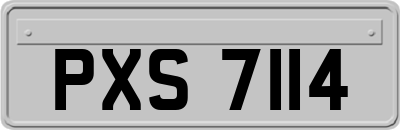 PXS 7114